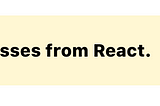 sses from React.